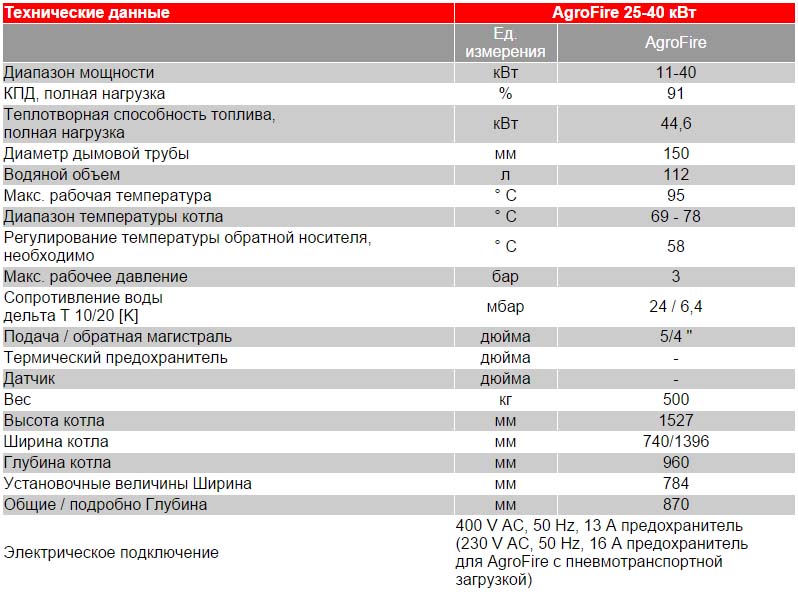 | Технические данные | AgroFire 25-40 кВт | |
|---|---|---|
| | Ед. измерения | AgroFire |
| Диапазон мощности | кВт | 11-40 |
| КПД, полная нагрузка | % | 91 |
| Теплотворная способность топлива, полная нагрузка | кВт | 44,6 |
| Диаметр дымовой трубы | мм | 150 |
| Водяной объем | л | 112 |
| Макс. рабочая температура | ° C | 95 |
| Диапазон температуры котла | ° C | 69 - 78 |
| Регулирование температуры обратной носителя, необходимо | ° C | 58 |
| Макс. рабочее давление | бар | 3 |
| Сопротивление воды дельта T 10/20 [K] | мбар | 24 / 6,4 |
| Подача / обратная магистраль | дюйма | 5/4 " |
| Термический предохранитель | дюйма | - |
| Датчик | дюйма | - |
| Вес | кг | 500 |
| Высота котла | мм | 1527 |
| Ширина котла | мм | 740/1396 |
| Глубина котла | мм | 960 |
| Установочные величины Ширина | мм | 784 |
| Общие / подробно Глубина | мм | 870 |
| Электрическое подключение | 400 V AC, 50 Hz, 13 A предохранитель (230 V AC, 50 Hz, 16 A предохранитель для AgroFire с пневмотранспортной загрузкой) | |